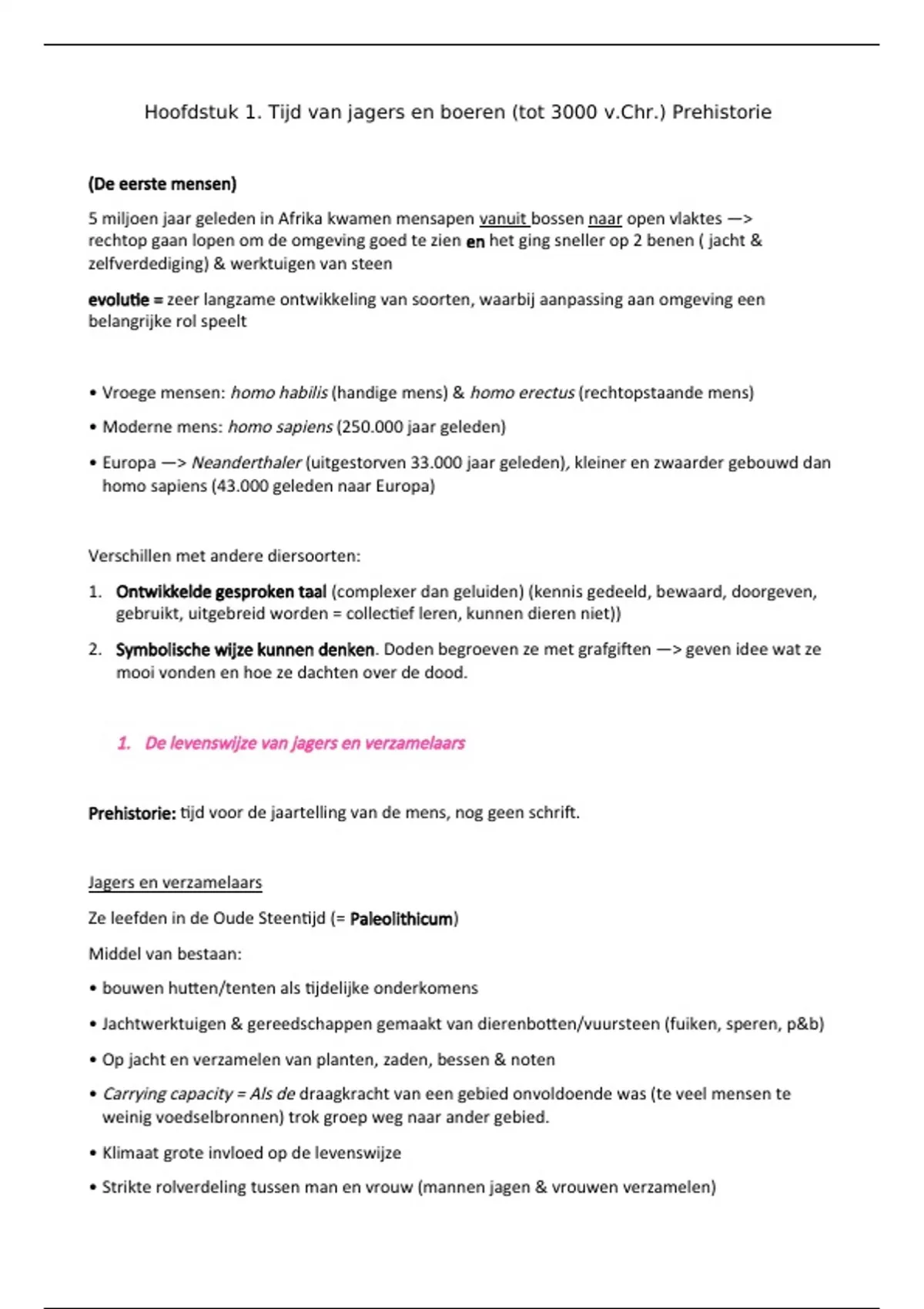 Hoofdstuk 1. Tijd van jagers en boeren (tot 3000 v.Chr.) Prehistorie

(De eerste mensen)

5 miljoen jaar geleden in Afrika kwamen mensapen vanuit bossen naar open vlaktes —> rechtop gaan lopen om de omgeving goed te zien en het ging sneller op 2 benen ( jacht & zelfverdediging) & werktuigen van steen

evolutie = zeer langzame ontwikkeling van soorten, waarbij aanpassing aan omgeving een belangrijke rol speelt

• Vroege mensen: homo habilis (handige mens) & homo erectus (rechtopstaande mens)

• Moderne mens: homo sapiens (250.000 jaar geleden)

• Europa —> Neanderthaler (uitgestorven 33.000 jaar geleden), kleiner en zwaarder gebouwd dan homo sapiens (43.000 geleden naar Europa)

Verschillen met andere diersoorten:

1. Ontwikkelde gesproken taal (complexer dan geluiden) (kennis gedeeld, bewaard, doorgeven, gebruikt, uitgebreid worden = collectief leren, kunnen dieren niet))

2. Symbolische wijze kunnen denken. Doden begroeven ze met grafgiften —> geven idee wat ze mooi vonden en hoe ze dachten over de dood.

1. De levenswijze van jagers en verzamelaars

Prehistorie: tijd voor de jaartelling van de mens, nog geen schrift.

Jagers en verzamelaars

Ze leefden in de Oude Steentijd (= Paleolithicum)

Middel van bestaan:

• bouwen hutten/tenten als tijdelijke onderkomens

• Jachtwerktuigen & gereedschappen gemaakt van dierenbotten/vuursteen (fuiken, speren, p&b)

• Op jacht en verzamelen van planten, zaden, bessen & noten

• Carrying capacity = Als de draagkracht van een gebied onvoldoende was (te veel mensen te weinig voedselbronnen) trok groep weg naar ander gebied.

• Klimaat grote invloed op de levenswijze

• Strikte rolverdeling tussen man en vrouw (mannen jagen & vrouwen verzamelen)